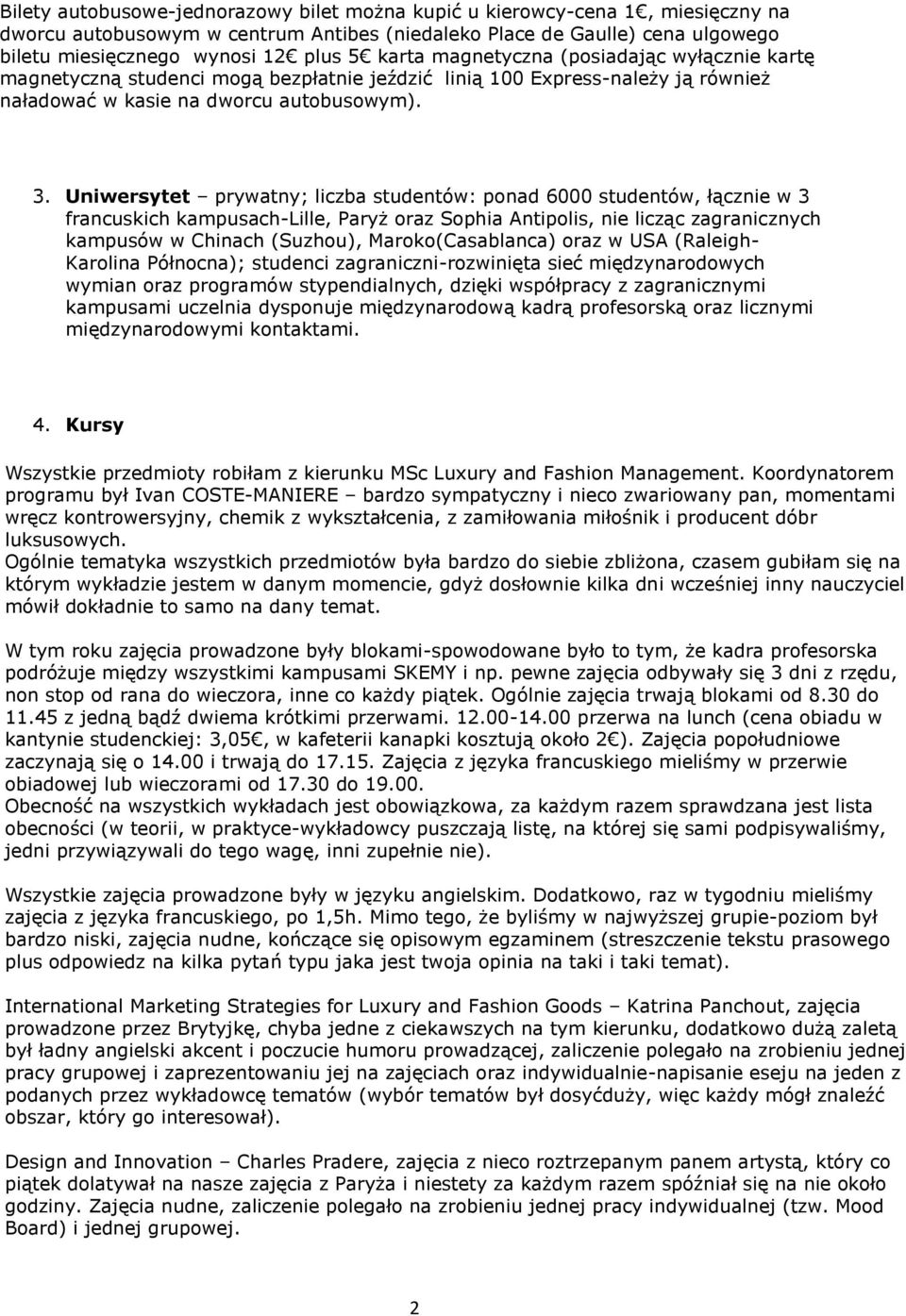 Bilety autobusowe-jednorazowy bilet można kupić u kierowcy-cena 1€, miesięczny na dworcu autobusowym w centrum Antibes (niedaleko Place de Gaulle) cena ulgowego biletu miesięcznego wynosi 12€ plus 5€ karta magnetyczna (posiadając wyłącznie kartę magnetyczną studenci mogą bezpłatnie jeździć linią 100 Express-należy ją również naładować w kasie na dworcu autobusowym).

3. Uniwersytet – prywatny; liczba studentów: ponad 6000 studentów, łącznie w 3 francuskich kampusach-Lille, Paryż oraz Sophia Antipolis, nie licząc zagranicznych kampusów w Chinach (Suzhou), Maroko(Casablanca) oraz w USA (Raleigh-Karolina Północna); studenci zagraniczni-rozwinięta sieć międzynarodowych wymian oraz programów stypendialnych, dzięki współpracy z zagranicznymi kampusami uczelnia dysponuje międzynarodową kadrą profesorską oraz licznymi międzynarodowymi kontaktami.

4. Kursy

Wszystkie przedmioty robiłam z kierunku MSc Luxury and Fashion Management. Koordynatorem programu był Ivan COSTE-MANIERE – bardzo sympatyczny i nieco zwariowany pan, momentami wręcz kontrowersyjny, chemik z wykształcenia, z zamiłowania miłośnik i producent dóbr luksusowych.
Ogólnie tematyka wszystkich przedmiotów była bardzo do siebie zbliżona, czasem gubiłam się na którym wykładzie jestem w danym momencie, gdyż dosłownie kilka dni wcześniej inny nauczyciel mówił dokładnie to samo na dany temat.

W tym roku zajęcia prowadzone były blokami-spowodowane było to tym, że kadra profesorska podróżuje między wszystkimi kampusami SKEMY i np. pewne zajęcia odbywały się 3 dni z rzędu, non stop od rana do wieczora, inne co każdy piątek. Ogólnie zajęcia trwają blokami od 8.30 do 11.45 z jedną bądź dwiema krótkimi przerwami. 12.00-14.00 przerwa na lunch (cena obiadu w kantynie studenckiej: 3,05€, w kafeterii kanapki kosztują około 2€). Zajęcia popołudniowe zaczynają się o 14.00 i trwają do 17.15. Zajęcia z języka francuskiego mieliśmy w przerwie obiadowej lub wieczorami od 17.30 do 19.00.
Obecność na wszystkich wykładach jest obowiązkowa, za każdym razem sprawdzana jest lista obecności (w teorii, w praktyce-wykładowcy puszczają listę, na której się sami podpisywaliśmy, jedni przywiązywali do tego wagę, inni zupełnie nie).

Wszystkie zajęcia prowadzone były w języku angielskim. Dodatkowo, raz w tygodniu mieliśmy zajęcia z języka francuskiego, po 1,5h. Mimo tego, że byliśmy w najwyższej grupie-poziom był bardzo niski, zajęcia nudne, kończące się opisowym egzaminem (streszczenie tekstu prasowego plus odpowiedz na kilka pytań typu jaka jest twoja opinia na taki i taki temat).

International Marketing Strategies for Luxury and Fashion Goods – Katrina Panchout, zajęcia prowadzone przez Brytyjkę, chyba jedne z ciekawszych na tym kierunku, dodatkowo dużą zaletą był ładny angielski akcent i poczucie humoru prowadzącej, zaliczenie polegało na zrobieniu jednej pracy grupowej i zaprezentowaniu jej na zajęciach oraz indywidualnie-napisanie eseju na jeden z podanych przez wykładowcę tematów (wybór tematów był dosyćduży, więc każdy mógł znaleźć obszar, który go interesował).

Design and Innovation – Charles Pradere, zajęcia z nieco roztrzepanym panem artystą, który co piątek dolatywał na nasze zajęcia z Paryża i niestety za każdym razem spóźniał się na nie około godziny. Zajęcia nudne, zaliczenie polegało na zrobieniu jednej pracy indywidualnej (tzw. Mood Board) i jednej grupowej.

2